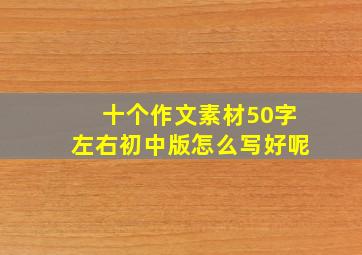 十个作文素材50字左右初中版怎么写好呢